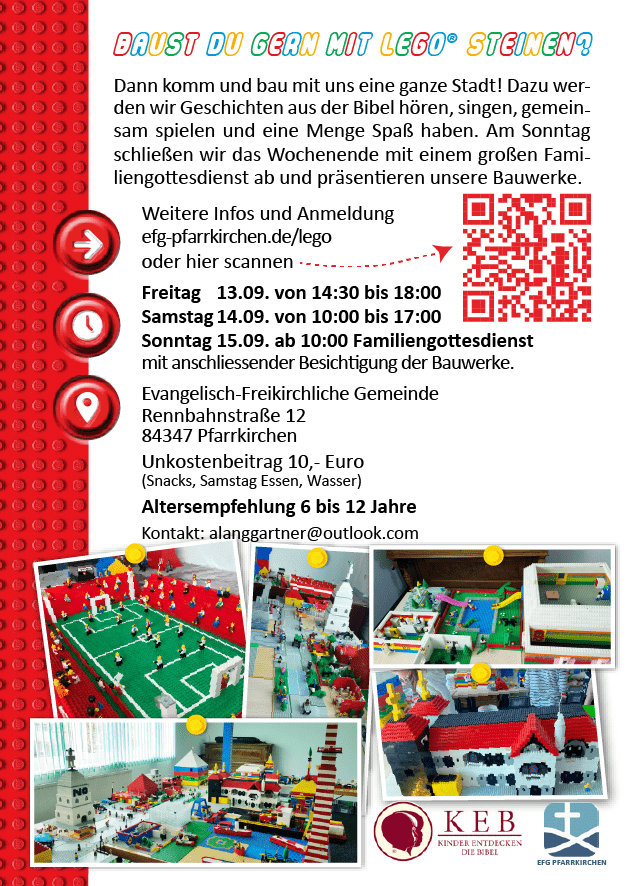 BAUST DU GERN MIT LEGO® STEINEN?

Dann komm und bau mit uns eine ganze Stadt! Dazu werden wir Geschichten aus der Bibel hören, singen, gemeinsam spielen und eine Menge Spaß haben. Am Sonntag schließen wir das Wochenende mit einem großen Familiengottesdienst ab und präsentieren unsere Bauwerke.

Weitere Infos und Anmeldung
efg-pfarrkirchen.de/lego
oder hier scannen

Freitag 13.09. von 14:30 bis 18:00
Samstag 14.09. von 10:00 bis 17:00
Sonntag 15.09. ab 10:00 Familiengottesdienst
mit anschliessender Besichtigung der Bauwerke.

Evangelisch-Freikirchliche Gemeinde
Rennbahnstraße 12
84347 Pfarrkirchen

Unkostenbeitrag 10,- Euro
(Snacks, Samstag Essen, Wasser)

Altersempfehlung 6 bis 12 Jahre

Kontakt: alanggartner@outlook.com

KEB
KINDER ENTDECKEN DIE BIBEL

EFG PFARRKIRCHEN